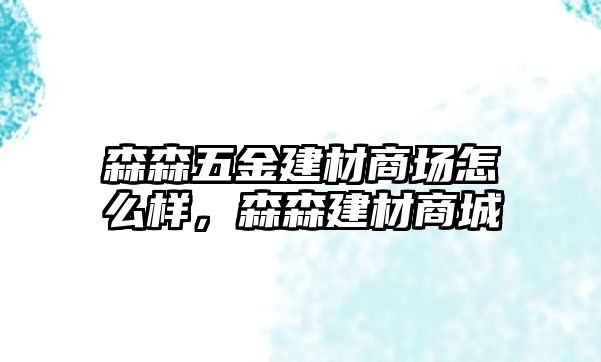 森森五金建材商场怎么样，森森建材商城